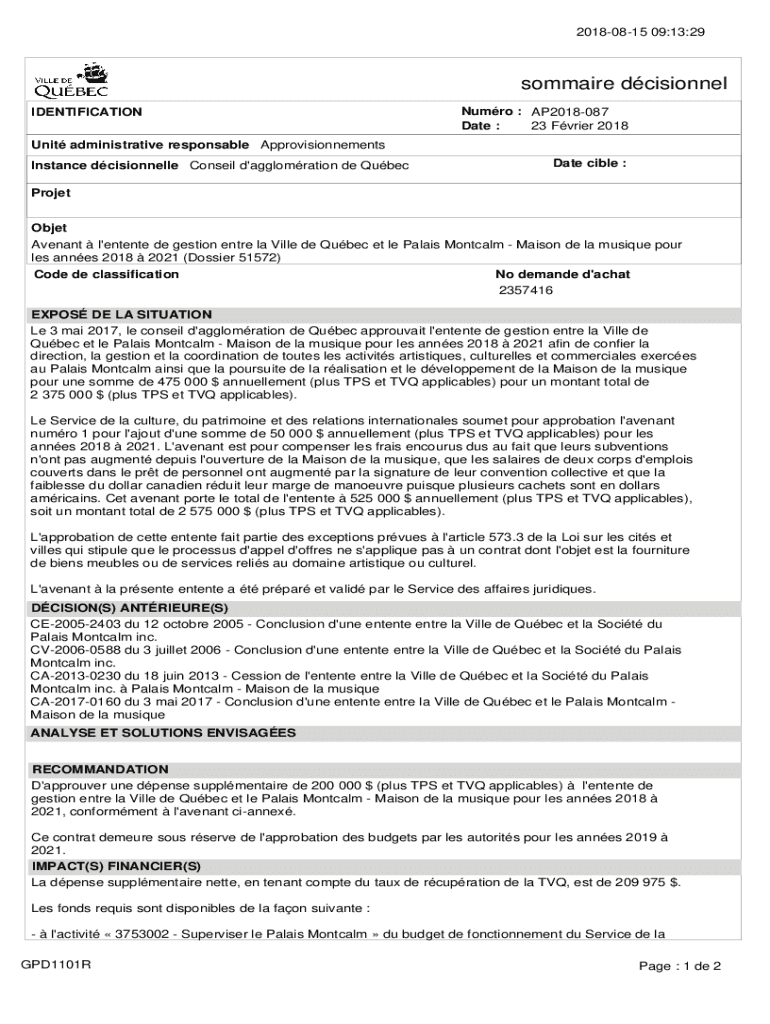 2018-08-15 09:13:29

VILLE DE QUÉBEC

sommaire décisionnel

IDENTIFICATION

Numéro : AP2018-087
Date : 23 Février 2018

Unité administrative responsable Approvisionnements

Instance décisionnelle Conseil d'agglomération de Québec

Date cible :

Projet

Objet
Avenant à l'entente de gestion entre la Ville de Québec et le Palais Montcalm - Maison de la musique pour les années 2018 à 2021 (Dossier 51572)

Code de classification

No demande d'achat
2357416

EXPOSÉ DE LA SITUATION
Le 3 mai 2017, le conseil d'agglomération de Québec approuvait l'entente de gestion entre la Ville de Québec et le Palais Montcalm - Maison de la musique pour les années 2018 à 2021 afin de confier la direction, la gestion et la coordination de toutes les activités artistiques, culturelles et commerciales exercées au Palais Montcalm ainsi que la poursuite de la réalisation et le développement de la Maison de la musique pour une somme de 475 000 $ annuellement (plus TPS et TVQ applicables) pour un montant total de 2 375 000 $ (plus TPS et TVQ applicables).

Le Service de la culture, du patrimoine et des relations internationales soumet pour approbation l'avenant numéro 1 pour l'ajout d'une somme de 50 000 $ annuellement (plus TPS et TVQ applicables) pour les années 2018 à 2021. L'avenant est pour compenser les frais encourus dus au fait que leurs subventions n'ont pas augmenté depuis l'ouverture de la Maison de la musique, que les salaires de deux corps d'emplois couverts dans le prêt de personnel ont augmenté par la signature de leur convention collective et que la faiblesse du dollar canadien réduit leur marge de manoeuvre puisque plusieurs cachets sont en dollars américains. Cet avenant porte le total de l'entente à 525 000 $ annuellement (plus TPS et TVQ applicables), soit un montant total de 2 575 000 $ (plus TPS et TVQ applicables).

L'approbation de cette entente fait partie des exceptions prévues à l'article 573.3 de la Loi sur les cités et villes qui stipule que le processus d'appel d'offres ne s'applique pas à un contrat dont l'objet est la fourniture de biens meubles ou de services reliés au domaine artistique ou culturel.

L'avenant à la présente entente a été préparé et validé par le Service des affaires juridiques.

DÉCISION(S) ANTÉRIEURE(S)
CE-2005-2403 du 12 octobre 2005 - Conclusion d'une entente entre la Ville de Québec et la Société du Palais Montcalm inc.
CV-2006-0588 du 3 juillet 2006 - Conclusion d'une entente entre la Ville de Québec et la Société du Palais Montcalm inc.
CA-2013-0230 du 18 juin 2013 - Cession de l'entente entre la Ville de Québec et la Société du Palais Montcalm inc. à Palais Montcalm - Maison de la musique
CA-2017-0160 du 3 mai 2017 - Conclusion d'une entente entre la Ville de Québec et le Palais Montcalm - Maison de la musique

ANALYSE ET SOLUTIONS ENVISAGÉES

RECOMMANDATION
D'approuver une dépense supplémentaire de 200 000 $ (plus TPS et TVQ applicables) à l'entente de gestion entre la Ville de Québec et le Palais Montcalm - Maison de la musique pour les années 2018 à 2021, conformément à l'avenant ci-annexé.

Ce contrat demeure sous réserve de l'approbation des budgets par les autorités pour les années 2019 à 2021.

IMPACT(S) FINANCIER(S)
La dépense supplémentaire nette, en tenant compte du taux de récupération de la TVQ, est de 209 975 $.

Les fonds requis sont disponibles de la façon suivante :

- à l'activité « 3753002 - Superviser le Palais Montcalm » du budget de fonctionnement du Service de la

GPD1101R

Page : 1 de 2